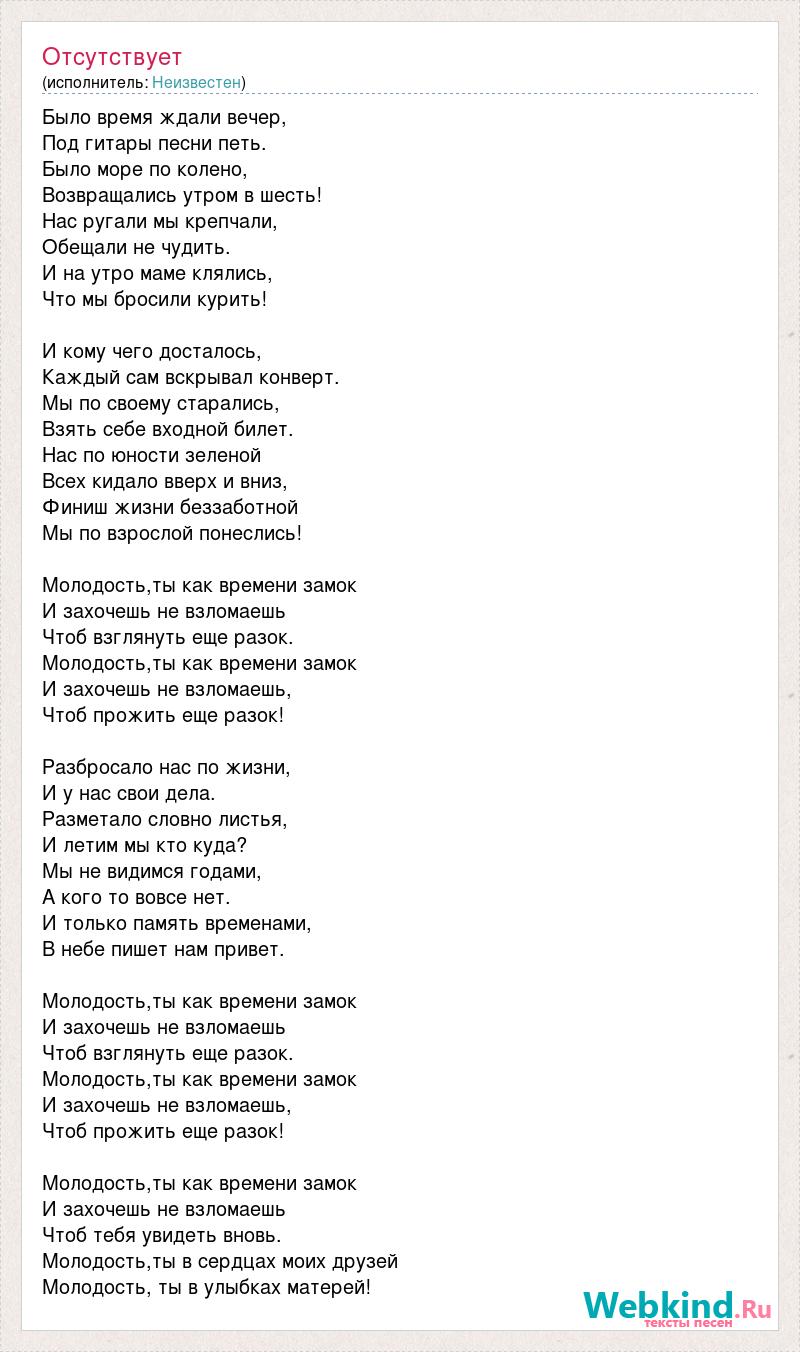 Отсутствует
(исполнитель: Неизвестен)

Было время ждали вечер,
Под гитары песни петь.
Было море по колено,
Возвращались утром в шесть!
Нас ругали мы крепчали,
Обещали не чудить.
И на утро маме клялись,
Что мы бросили курить!

И кому чего досталось,
Каждый сам вскрывал конверт.
Мы по своему старались,
Взять себе входной билет.
Нас по юности зеленой
Всех кидало вверх и вниз,
Финиш жизни беззаботной
Мы по взрослой понеслись!

Молодость,ты как времени замок
И захочешь не взломаешь
Чтоб взглянуть еще разок.
Молодость,ты как времени замок
И захочешь не взломаешь,
Чтоб прожить еще разок!

Разбросало нас по жизни,
И у нас свои дела.
Разметало словно листья,
И летим мы кто куда?
Мы не видимся годами,
А кого то вовсе нет.
И только память временами,
В небе пишет нам привет.

Молодость,ты как времени замок
И захочешь не взломаешь
Чтоб взглянуть еще разок.
Молодость,ты как времени замок
И захочешь не взломаешь,
Чтоб прожить еще разок!

Молодость,ты как времени замок
И захочешь не взломаешь
Чтоб тебя увидеть вновь.
Молодость,ты в сердцах моих друзей
Молодость, ты в улыбках матерей!

Webkind.Ru
тексты песен